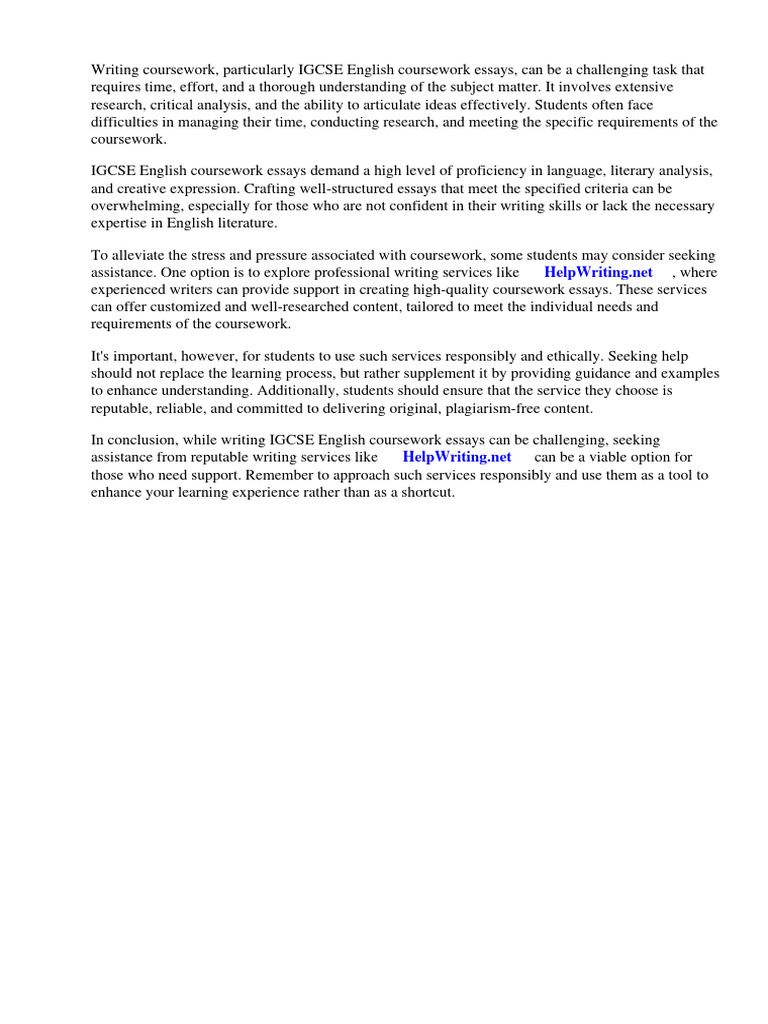 Writing coursework, particularly IGCSE English coursework essays, can be a challenging task that requires time, effort, and a thorough understanding of the subject matter. It involves extensive research, critical analysis, and the ability to articulate ideas effectively. Students often face difficulties in managing their time, conducting research, and meeting the specific requirements of the coursework.

IGCSE English coursework essays demand a high level of proficiency in language, literary analysis, and creative expression. Crafting well-structured essays that meet the specified criteria can be overwhelming, especially for those who are not confident in their writing skills or lack the necessary expertise in English literature.

To alleviate the stress and pressure associated with coursework, some students may consider seeking assistance. One option is to explore professional writing services like HelpWriting.net , where experienced writers can provide support in creating high-quality coursework essays. These services can offer customized and well-researched content, tailored to meet the individual needs and requirements of the coursework.

It's important, however, for students to use such services responsibly and ethically. Seeking help should not replace the learning process, but rather supplement it by providing guidance and examples to enhance understanding. Additionally, students should ensure that the service they choose is reputable, reliable, and committed to delivering original, plagiarism-free content.

In conclusion, while writing IGCSE English coursework essays can be challenging, seeking assistance from reputable writing services like HelpWriting.net can be a viable option for those who need support. Remember to approach such services responsibly and use them as a tool to enhance your learning experience rather than as a shortcut.